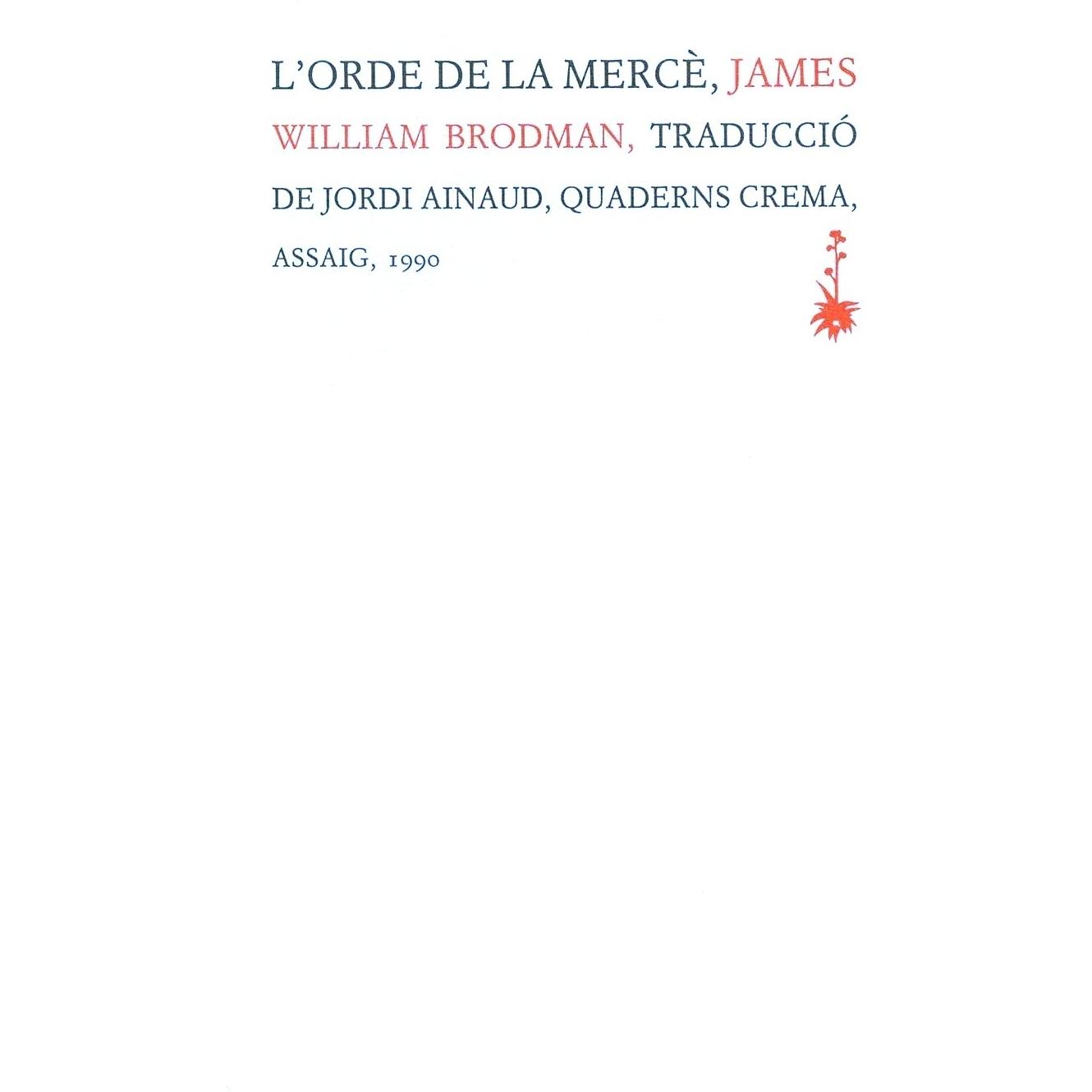 L'ORDE DE LA MERCÈ, JAMES WILLIAM BRODMAN, TRADUCCIÓ DE JORDI AINAUD, QUADERNS CREMA, ASSAIG, 1990